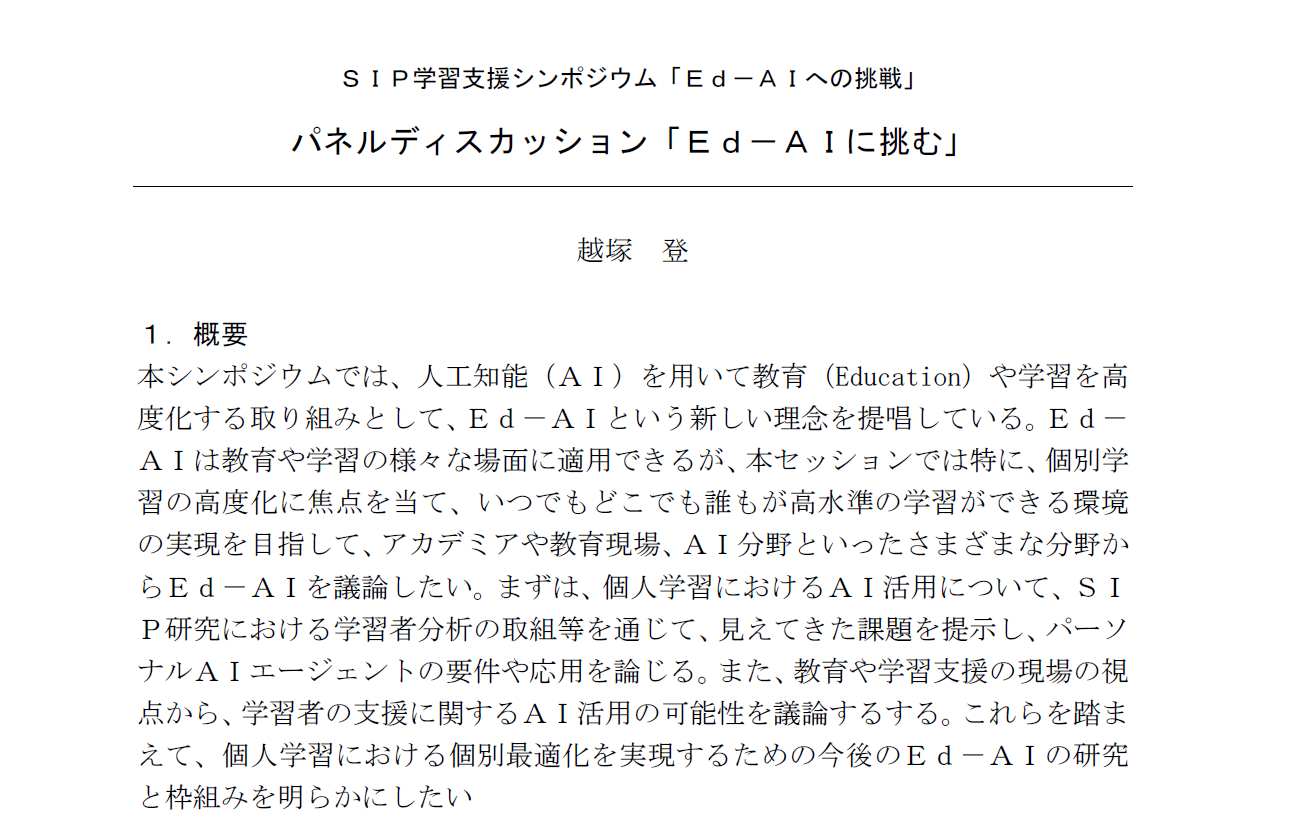 ＳＩＰ学習支援シンポジウム「Ｅｄ－ＡＩへの挑戦」

パネルディスカッション「Ｅｄ－ＡＩに挑む」

越塚　登

１．概要

本シンポジウムでは、人工知能（ＡＩ）を用いて教育（Education）や学習を高度化する取り組みとして、Ｅｄ－ＡＩという新しい理念を提唱している。Ｅｄ－ＡＩは教育や学習の様々な場面に適用できるが、本セッションでは特に、個別学習の高度化に焦点を当て、いつでもどこでも誰もが高水準の学習ができる環境の実現を目指して、アカデミアや教育現場、ＡＩ分野といったさまざまな分野からＥｄ－ＡＩを議論したい。まずは、個人学習におけるＡＩ活用について、ＳＩＰ研究における学習者分析の取組等を通じて、見えてきた課題を提示し、パーソナルＡＩエージェントの要件や応用を論じる。また、教育や学習支援の現場の視点から、学習者の支援に関するＡＩ活用の可能性を議論するする。これらを踏まえて、個人学習における個別最適化を実現するための今後のＥｄ－ＡＩの研究と枠組みを明らかにしたい